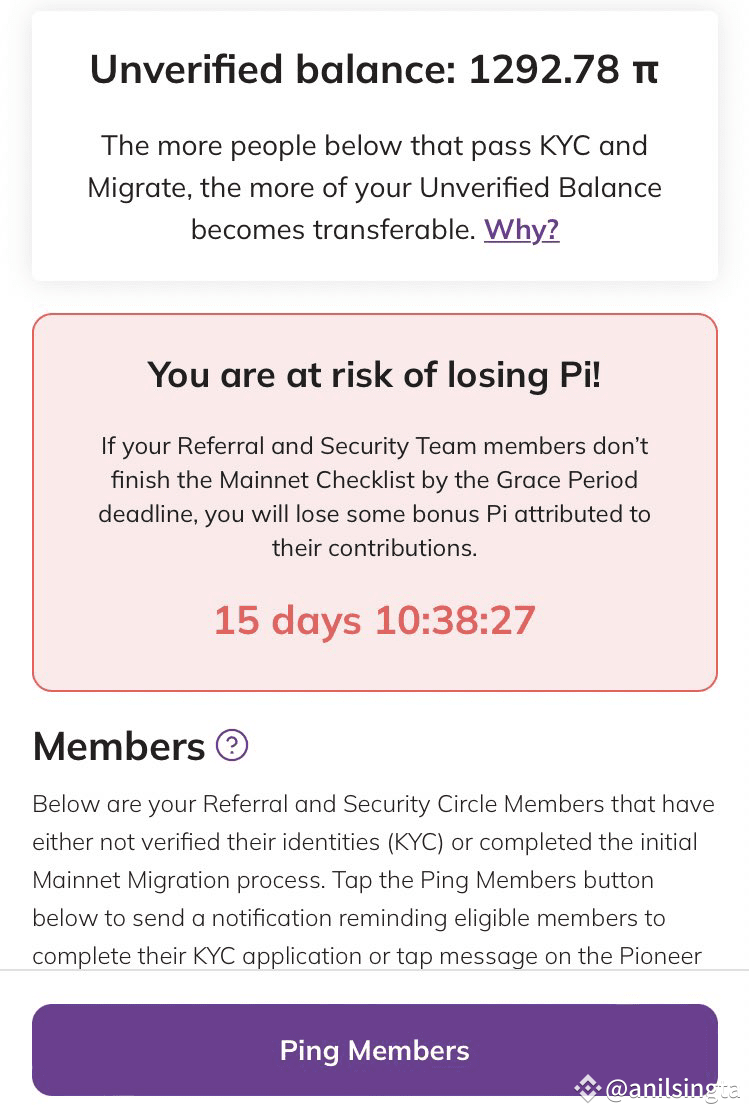 Unverified balance: 1292.78 π

The more people below that pass KYC and Migrate, the more of your Unverified Balance becomes transferable. Why?

You are at risk of losing Pi!

If your Referral and Security Team members don't finish the Mainnet Checklist by the Grace Period deadline, you will lose some bonus Pi attributed to their contributions.

15 days 10:38:27

Members ?

Below are your Referral and Security Circle Members that have either not verified their identities (KYC) or completed the initial Mainnet Migration process. Tap the Ping Members button below to send a notification reminding eligible members to complete their KYC application or tap message on the Pioneer

Ping Members

@anilsingta